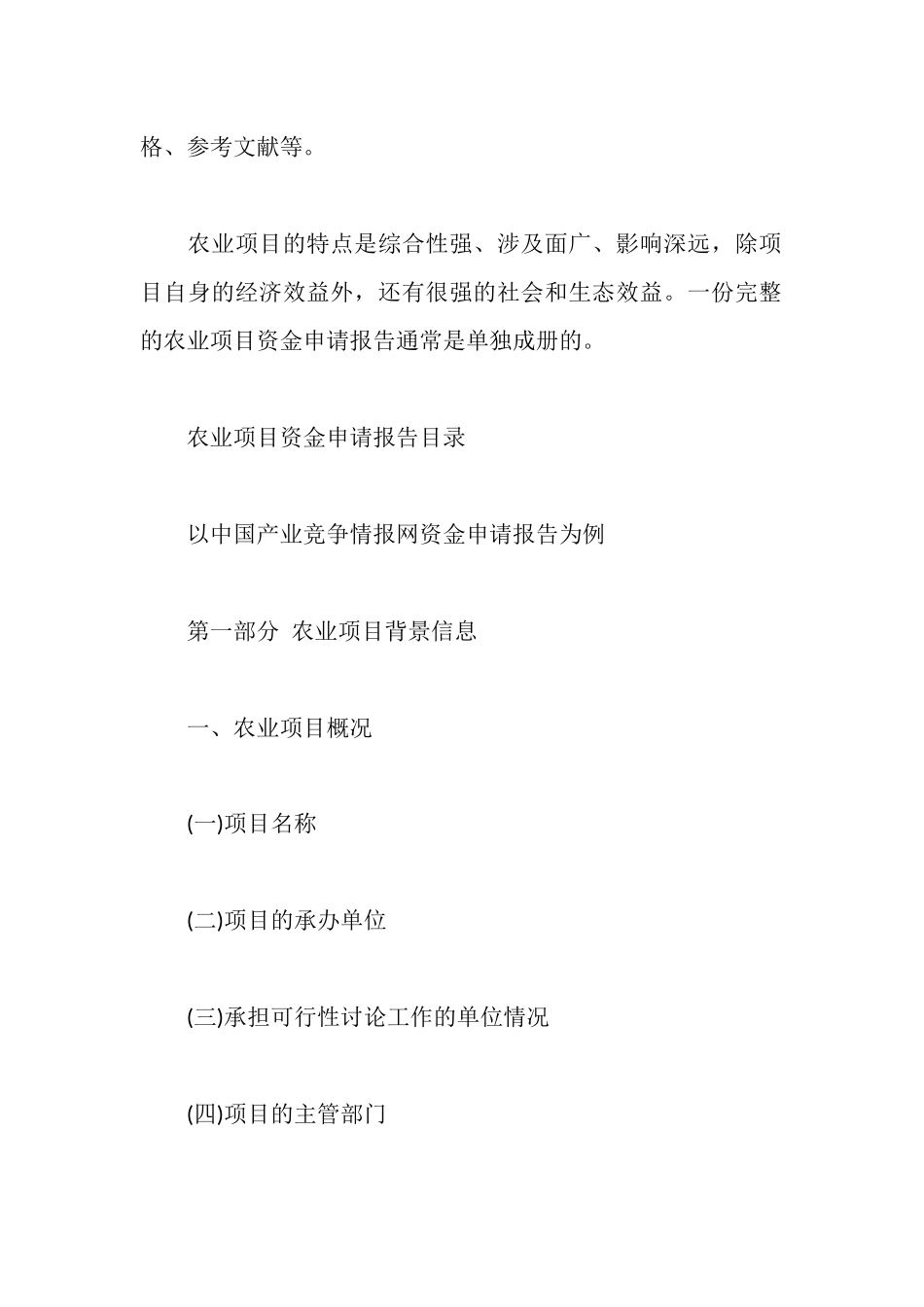 格、参考文献等。

农业项目的特点是综合性强、涉及面广、影响深远，除项目自身的经济效益外，还有很强的社会和生态效益。一份完整的农业项目资金申请报告通常是单独成册的。

农业项目资金申请报告目录

以中国产业竞争情报网资金申请报告为例

第一部分 农业项目背景信息

一、农业项目概况

(一)项目名称

(二)项目的承办单位

(三)承担可行性讨论工作的单位情况

(四)项目的主管部门